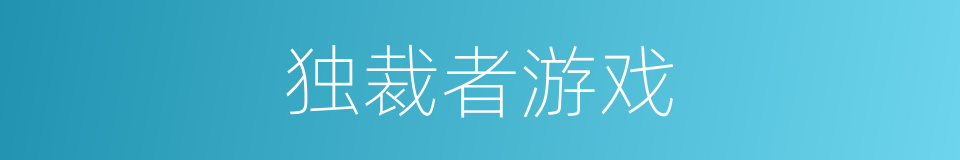 独裁者游戏